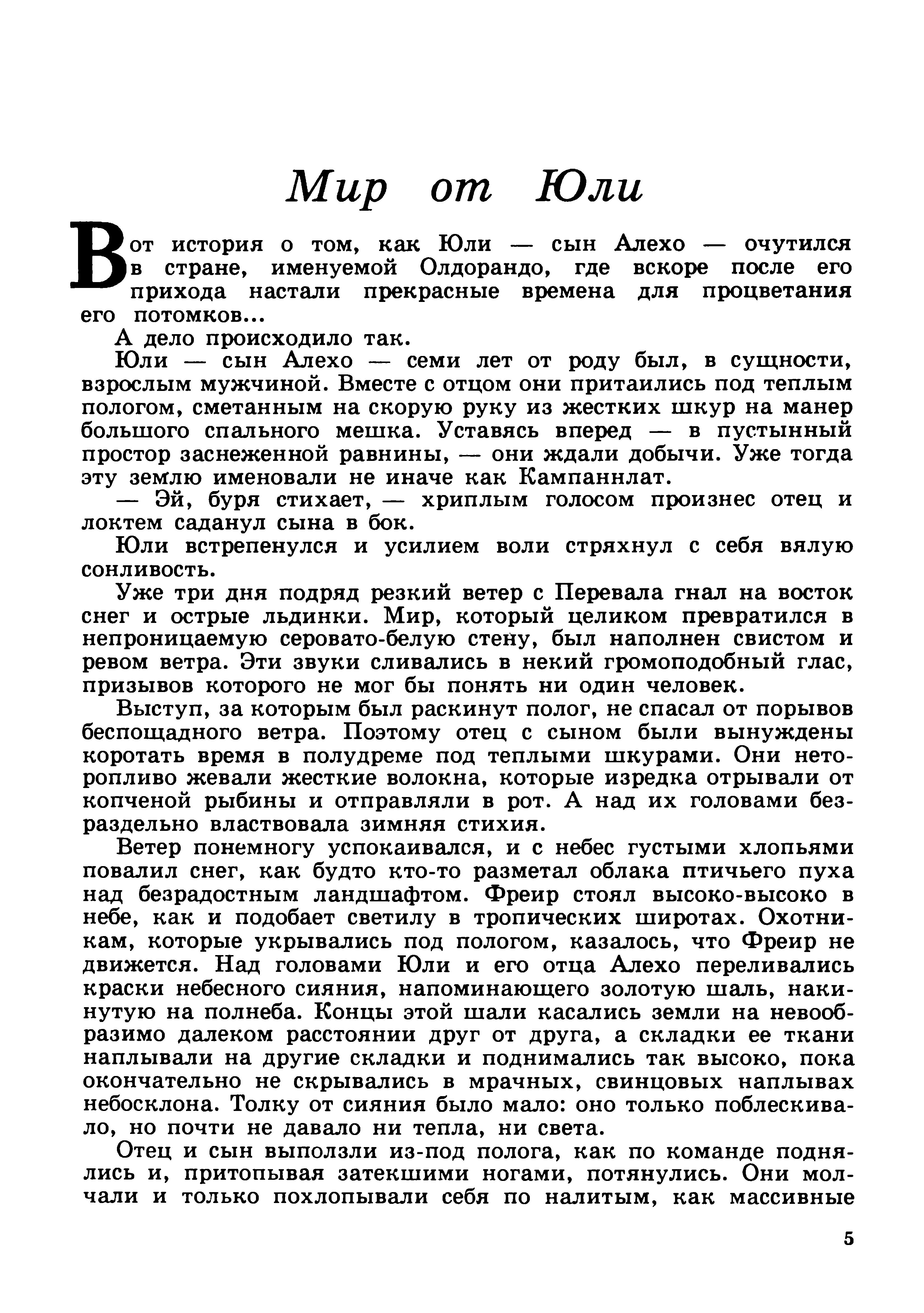 Мир от Юли

Вот история о том, как Юли — сын Алехо — очутился в стране, именуемой Олдорандо, где вскоре после его прихода настали прекрасные времена для процветания его потомков...

А дело происходило так.

Юли — сын Алехо — семи лет от роду был, в сущности, взрослым мужчиной. Вместе с отцом они притаились под теплым пологом, сметанным на скорую руку из жестких шкур на манер большого спального мешка. Уставясь вперед — в пустынный простор заснеженной равнины, — они ждали добычи. Уже тогда эту землю именовали не иначе как Кампаннлат.

— Эй, буря стихает, — хриплым голосом произнес отец и локтем саданул сына в бок.

Юли встрепенулся и усилием воли стряхнул с себя вялую сонливость.

Уже три дня подряд резкий ветер с Перевала гнал на восток снег и острые льдинки. Мир, который целиком превратился в непроницаемую серовато-белую стену, был наполнен свистом и ревом ветра. Эти звуки сливались в некий громоподобный глас, призывов которого не мог бы понять ни один человек.

Выступ, за которым был раскинут полог, не спасал от порывов беспощадного ветра. Поэтому отец с сыном были вынуждены коротать время в полудреме под теплыми шкурами. Они неторопливо жевали жесткие волокна, которые изредка отрывали от копченой рыбины и отправляли в рот. А над их головами безраздельно властвовала зимняя стихия.

Ветер понемногу успокаивался, и с небес густыми хлопьями повалил снег, как будто кто-то разметал облака птичьего пуха над безрадостным ландшафтом. Фреир стоял высоко-высоко в небе, как и подобает светилу в тропических широтах. Охотникам, которые укрывались под пологом, казалось, что Фреир не движется. Над головами Юли и его отца Алехо переливались краски небесного сияния, напоминающего золотую шаль, накинутую на полнеба. Концы этой шали касались земли на невообразимо далеком расстоянии друг от друга, а складки ее ткани наплывали на другие складки и поднимались так высоко, пока окончательно не скрывались в мрачных, свинцовых наплывах небосклона. Толку от сияния было мало: оно только поблескивало, но почти не давало ни тепла, ни света.

Отец и сын выползли из-под полога, как по команде поднялись и, притопывая затекшими ногами, потянулись. Они молчали и только похлопывали себя по налитым, как массивные

5